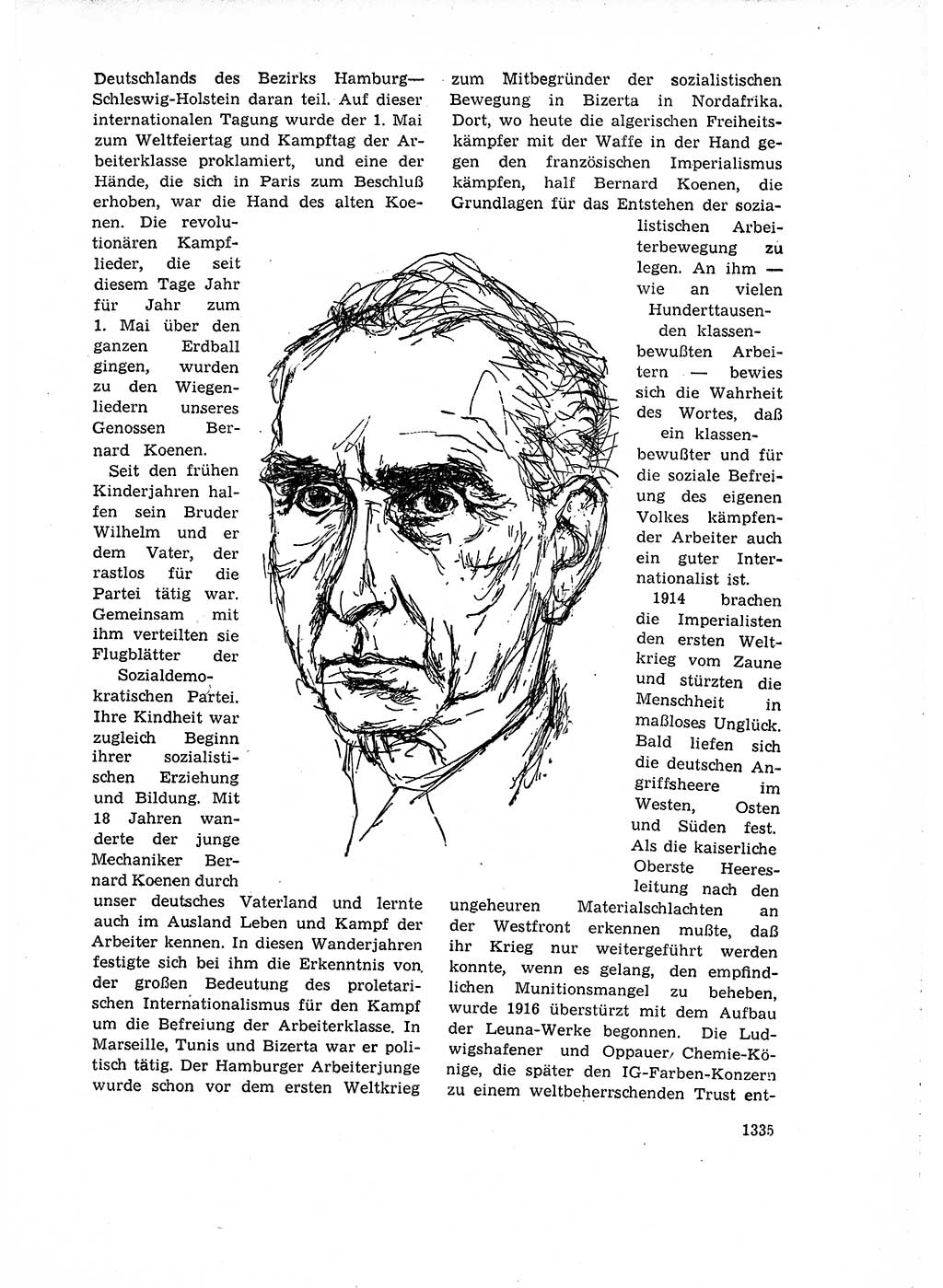 Deutschlands des Bezirks Hamburg—Schleswig-Holstein daran teil. Auf dieser internationalen Tagung wurde der 1. Mai zum Weltfeiertag und Kampftag der Arbeiterklasse proklamiert, und eine der Hände, die sich in Paris zum Beschluß erhoben, war die Hand des alten Koenen. Die revolutionären Kampflieder, die seit diesem Tage Jahr für Jahr zum 1. Mai über den ganzen Erdball gingen, wurden zu den Wiegenliedern unseres Genossen Bernard Koenen.

Seit den frühen Kinderjahren halfen sein Bruder Wilhelm und er dem Vater, der rastlos für die Partei tätig war. Gemeinsam mit ihm verteilten sie Flugblätter der Sozialdemokratischen Partei. Ihre Kindheit war zugleich Beginn ihrer sozialistischen Erziehung und Bildung. Mit 18 Jahren wanderte der junge Mechaniker Bernard Koenen durch unser deutsches Vaterland und lernte auch im Ausland Leben und Kampf der Arbeiter kennen. In diesen Wanderjahren festigte sich bei ihm die Erkenntnis von der großen Bedeutung des proletarischen Internationalismus für den Kampf um die Befreiung der Arbeiterklasse. In Marseille, Tunis und Bizerta war er politisch tätig. Der Hamburger Arbeiterjunge wurde schon vor dem ersten Weltkrieg zum Mitbegründer der sozialistischen Bewegung in Bizerta in Nordafrika. Dort, wo heute die algerischen Freiheitskämpfer mit der Waffe in der Hand gegen den französischen Imperialismus kämpfen, half Bernard Koenen, die Grundlagen für das Entstehen der sozialistischen Arbeiterbewegung zu legen. An ihm — wie an vielen Hunderttausenden klassenbewußten Arbeitern — bewies sich die Wahrheit des Wortes, daß ein klassenbewußter und für die soziale Befreiung des eigenen Volkes kämpfender Arbeiter auch ein guter Internationalist ist.

1914 brachen die Imperialisten den ersten Weltkrieg vom Zaune und stürzten die Menschheit in maßloses Unglück. Bald liefen sich die deutschen Angriffsheere im Westen, Osten und Süden fest. Als die kaiserliche Oberste Heeresleitung nach den ungeheuren Materialschlachten an der Westfront erkennen mußte, daß ihr Krieg nur weitergeführt werden konnte, wenn es gelang, den empfindlichen Munitionsmangel zu beheben, wurde 1916 überstürzt mit dem Aufbau der Leuna-Werke begonnen. Die Ludwigshafener und Oppauer Chemie-Könige, die später den IG-Farben-Konzern zu einem weltbeherrschenden Trust ent-

1335